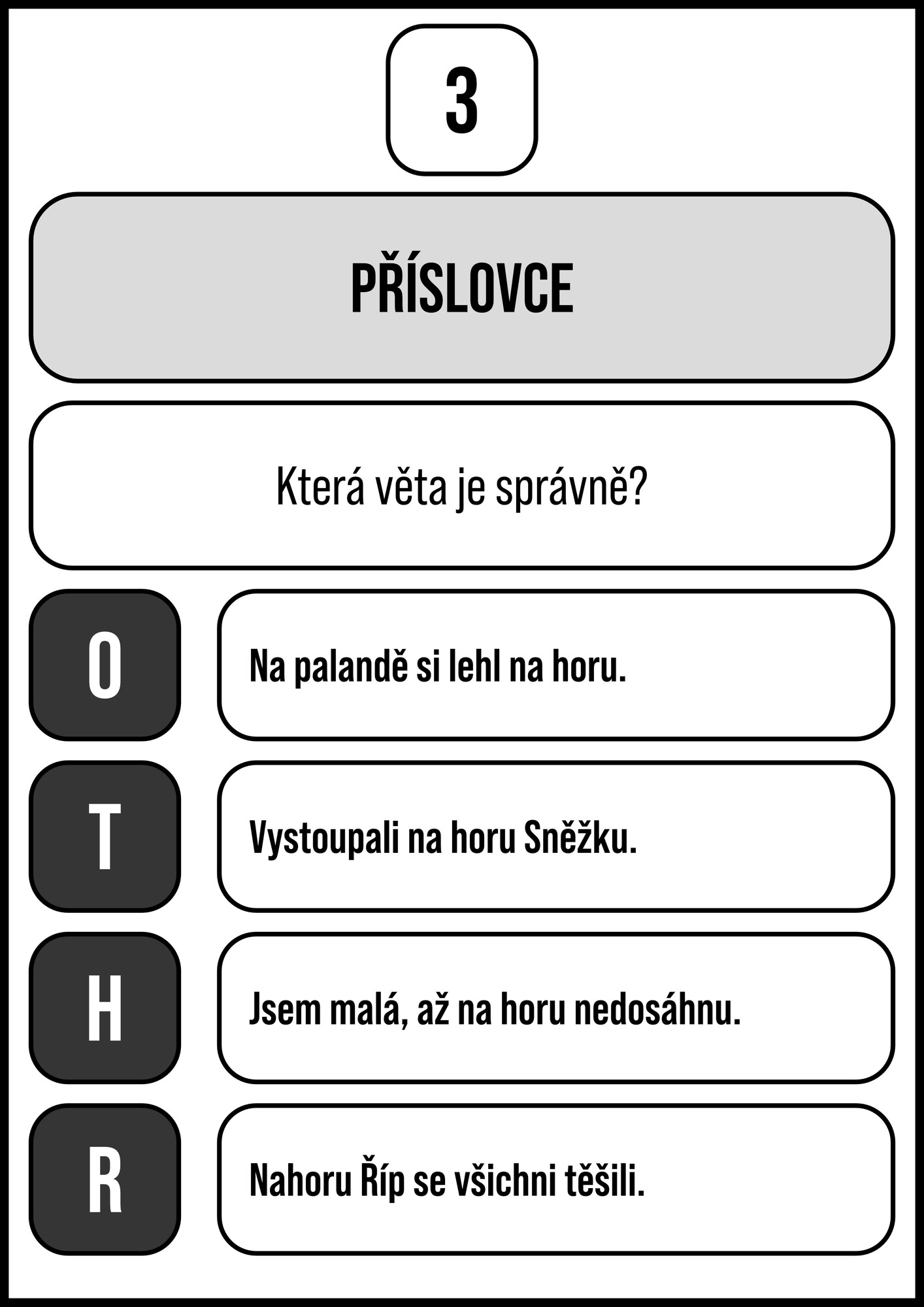 3

PŘÍSLOVCE

Která věta je správně?

O

Na palandě si lehl na horu.

T

Vystoupali na horu Sněžku.

H

Jsem malá, až na horu nedosáhnu.

R

Nahoru Říp se všichni těšili.